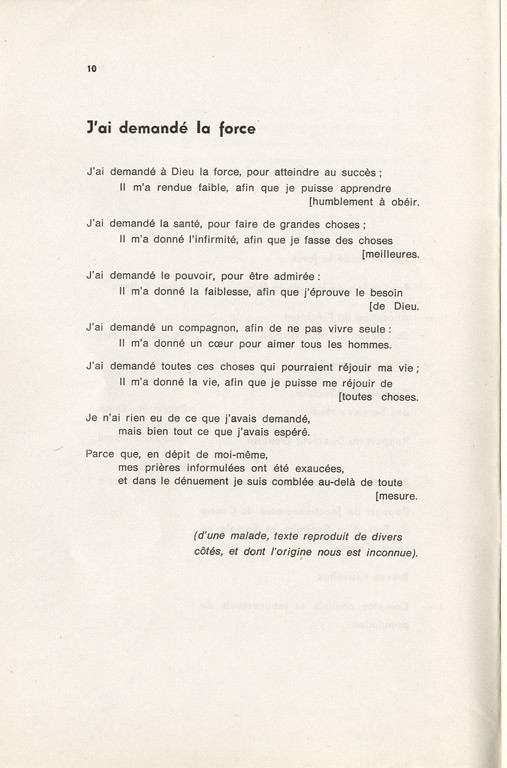 10

J'ai demandé la force

J'ai demandé à Dieu la force, pour atteindre au succès ;
Il m'a rendue faible, afin que je puisse apprendre [humblement à obéir.

J'ai demandé la santé, pour faire de grandes choses ;
Il m'a donné l'infirmité, afin que je fasse des choses [meilleures.

J'ai demandé le pouvoir, pour être admirée :
Il m'a donné la faiblesse, afin que j'éprouve le besoin [de Dieu.

J'ai demandé un compagnon, afin de ne pas vivre seule :
Il m'a donné un cœur pour aimer tous les hommes.

J'ai demandé toutes ces choses qui pourraient réjouir ma vie ;
Il m'a donné la vie, afin que je puisse me réjouir de [toutes choses.

Je n'ai rien eu de ce que j'avais demandé,
mais bien tout ce que j'avais espéré.

Parce que, en dépit de moi-même,
mes prières informulées ont été exaucées,
et dans le dénuement je suis comblée au-delà de toute [mesure.

(d'une malade, texte reproduit de divers côtés, et dont l'origine nous est inconnue).